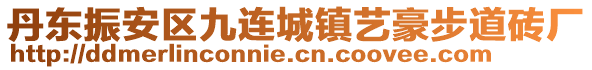 丹东振安区九连城镇艺豪步道砖厂
http://ddmerlinconnie.cn.coovee.com